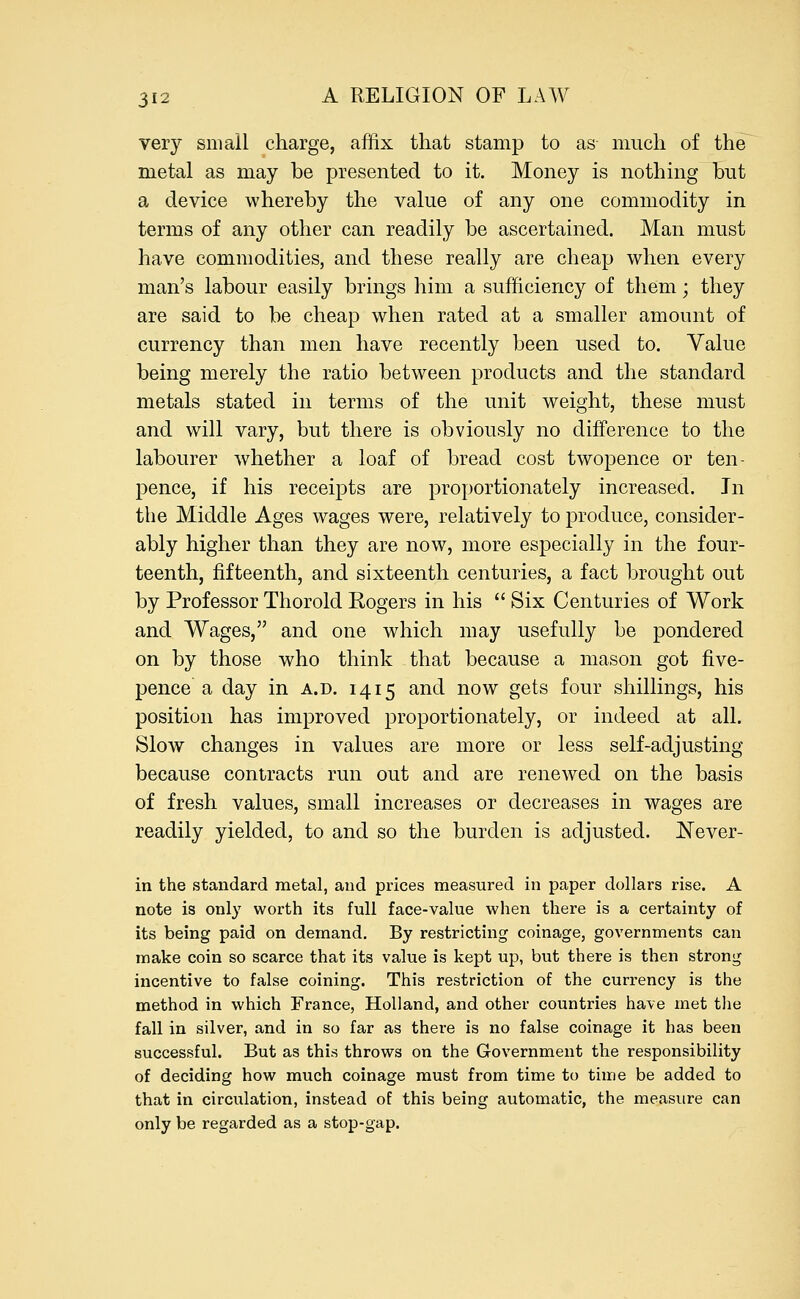 312 A RELIGION OF LAW

very small charge, affix that stamp to as much of the metal as may be presented to it. Money is nothing but a device whereby the value of any one commodity in terms of any other can readily be ascertained. Man must have commodities, and these really are cheap when every man's labour easily brings him a sufficiency of them; they are said to be cheap when rated at a smaller amount of currency than men have recently been used to. Value being merely the ratio between products and the standard metals stated in terms of the unit weight, these must and will vary, but there is obviously no difference to the labourer whether a loaf of bread cost twopence or tenpence, if his receipts are proportionately increased. In the Middle Ages wages were, relatively to produce, considerably higher than they are now, more especially in the fourteenth, fifteenth, and sixteenth centuries, a fact brought out by Professor Thorold Rogers in his "Six Centuries of Work and Wages," and one which may usefully be pondered on by those who think that because a mason got fivepence a day in A.D. 1415 and now gets four shillings, his position has improved proportionately, or indeed at all. Slow changes in values are more or less self-adjusting because contracts run out and are renewed on the basis of fresh values, small increases or decreases in wages are readily yielded, to and so the burden is adjusted. Never-

in the standard metal, and prices measured in paper dollars rise. A note is only worth its full face-value when there is a certainty of its being paid on demand. By restricting coinage, governments can make coin so scarce that its value is kept up, but there is then strong incentive to false coining. This restriction of the currency is the method in which France, Holland, and other countries have met the fall in silver, and in so far as there is no false coinage it has been successful. But as this throws on the Government the responsibility of deciding how much coinage must from time to time be added to that in circulation, instead of this being automatic, the measure can only be regarded as a stop-gap.